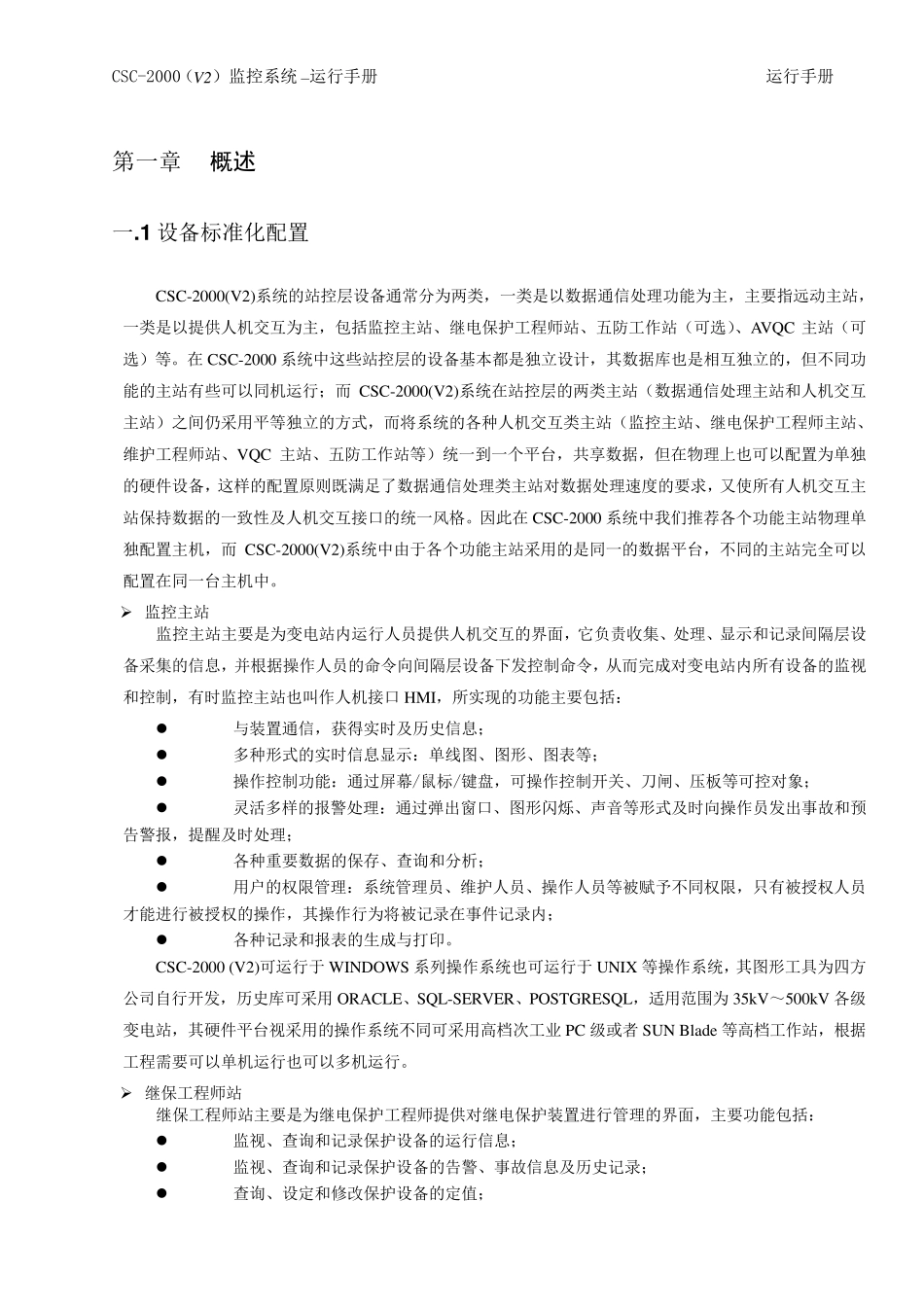 CSC-2000（V2）监控系统 –运行手册 运行手册

第一章 概述

一.1 设备标准化配置

CSC-2000(V2)系统的站控层设备通常分为两类，一类是以数据通信处理功能为主，主要指远动主站，一类是以提供人机交互为主，包括监控主站、继电保护工程师站、五防工作站（可选）、AVQC 主站（可选）等。在 CSC-2000 系统中这些站控层的设备基本都是独立设计，其数据库也是相互独立的，但不同功能的主站有些可以同机运行；而 CSC-2000(V2)系统在站控层的两类主站（数据通信处理主站和人机交互主站）之间仍采用平等独立的方式，而将系统的各种人机交互类主站（监控主站、继电保护工程师主站、维护工程师站、VQC 主站、五防工作站等）统一到一个平台，共享数据，但在物理上也可以配置为单独的硬件设备，这样的配置原则既满足了数据通信处理类主站对数据处理速度的要求，又使所有人机交互主站保持数据的一致性及人机交互接口的统一风格。因此在 CSC-2000 系统中我们推荐各个功能主站物理单独配置主机，而 CSC-2000(V2)系统中由于各个功能主站采用的是同一的数据平台，不同的主站完全可以配置在同一台主机中。

➢ 监控主站

监控主站主要是为变电站内运行人员提供人机交互的界面，它负责收集、处理、显示和记录间隔层设备采集的信息，并根据操作人员的命令向间隔层设备下发控制命令，从而完成对变电站内所有设备的监视和控制，有时监控主站也叫作人机接口 HMI，所实现的功能主要包括：

● 与装置通信，获得实时及历史信息；
● 多种形式的实时信息显示：单线图、图形、图表等；
● 操作控制功能：通过屏幕/鼠标/键盘，可操作控制开关、刀闸、压板等可控对象；
● 灵活多样的报警处理：通过弹出窗口、图形闪烁、声音等形式及时向操作员发出事故和预告警报，提醒及时处理；
● 各种重要数据的保存、查询和分析；
● 用户的权限管理：系统管理员、维护人员、操作人员等被赋予不同权限，只有被授权人员才能进行被授权的操作，其操作行为将被记录在事件记录内；
● 各种记录和报表的生成与打印。

CSC-2000 (V2)可运行于 WINDOWS 系列操作系统也可运行于 UNIX 等操作系统，其图形工具为四方公司自行开发，历史库可采用 ORACLE、SQL-SERVER、POSTGRESQL，适用范围为 35kV～500kV 各级变电站，其硬件平台视采用的操作系统不同可采用高档次工业 PC 级或者 SUN Blade 等高档工作站，根据工程需要可以单机运行也可以多机运行。

➢ 继保工程师站

继保工程师站主要是为继电保护工程师提供对继电保护装置进行管理的界面，主要功能包括：

● 监视、查询和记录保护设备的运行信息；
● 监视、查询和记录保护设备的告警、事故信息及历史记录；
● 查询、设定和修改保护设备的定值；